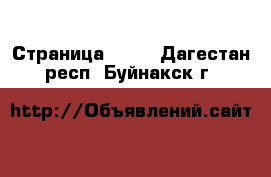 Страница  Дагестан респ Буйнакск г

http://Объявлений.сайт